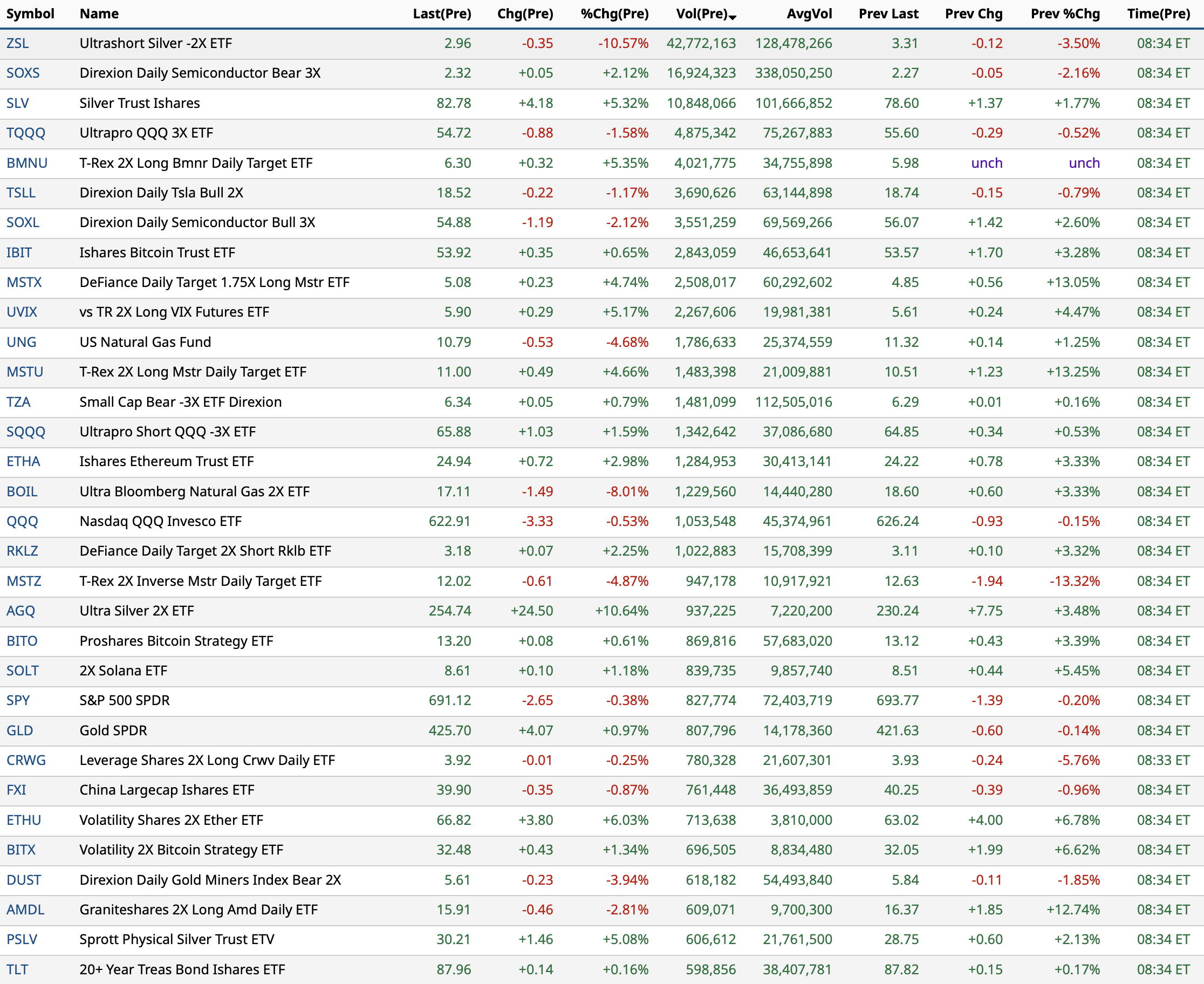 | Symbol | Name | Last(Pre) | Chg(Pre) | %Chg(Pre) | Vol(Pre) | AvgVol | Prev Last | Prev Chg | Prev %Chg | Time(Pre) |
|---|---|---|---|---|---|---|---|---|---|---|
| ZSL | Ultrashort Silver -2X ETF | 2.96 | -0.35 | -10.57% | 42,772,163 | 128,478,266 | 3.31 | -0.12 | -3.50% | 08:34 ET |
| SOXS | Direxion Daily Semiconductor Bear 3X | 2.32 | +0.05 | +2.12% | 16,924,323 | 338,050,250 | 2.27 | -0.05 | -2.16% | 08:34 ET |
| SLV | Silver Trust Ishares | 82.78 | +4.18 | +5.32% | 10,848,066 | 101,666,852 | 78.60 | +1.37 | +1.77% | 08:34 ET |
| TQQQ | Ultrapro QQQ 3X ETF | 54.72 | -0.88 | -1.58% | 4,875,342 | 75,267,883 | 55.60 | -0.29 | -0.52% | 08:34 ET |
| BMNU | T-Rex 2X Long Bmnr Daily Target ETF | 6.30 | +0.32 | +5.35% | 4,021,775 | 34,755,898 | 5.98 | unch | unch | 08:34 ET |
| TSLL | Direxion Daily Tsla Bull 2X | 18.52 | -0.22 | -1.17% | 3,690,626 | 63,144,898 | 18.74 | -0.15 | -0.79% | 08:34 ET |
| SOXL | Direxion Daily Semiconductor Bull 3X | 54.88 | -1.19 | -2.12% | 3,551,259 | 69,569,266 | 56.07 | +1.42 | +2.60% | 08:34 ET |
| IBIT | Ishares Bitcoin Trust ETF | 53.92 | +0.35 | +0.65% | 2,843,059 | 46,653,641 | 53.57 | +1.70 | +3.28% | 08:34 ET |
| MSTX | DeFiance Daily Target 1.75X Long Mstr ETF | 5.08 | +0.23 | +4.74% | 2,508,017 | 60,292,602 | 4.85 | +0.56 | +13.05% | 08:34 ET |
| UVIX | vs TR 2X Long VIX Futures ETF | 5.90 | +0.29 | +5.17% | 2,267,606 | 19,981,381 | 5.61 | +0.24 | +4.47% | 08:34 ET |
| UNG | US Natural Gas Fund | 10.79 | -0.53 | -4.68% | 1,786,633 | 25,374,559 | 11.32 | +0.14 | +1.25% | 08:34 ET |
| MSTU | T-Rex 2X Long Mstr Daily Target ETF | 11.00 | +0.49 | +4.66% | 1,483,398 | 21,009,881 | 10.51 | +1.23 | +13.25% | 08:34 ET |
| TZA | Small Cap Bear -3X ETF Direxion | 6.34 | +0.05 | +0.79% | 1,481,099 | 112,505,016 | 6.29 | +0.01 | +0.16% | 08:34 ET |
| SQQQ | Ultrapro Short QQQ -3X ETF | 65.88 | +1.03 | +1.59% | 1,342,642 | 37,086,680 | 64.85 | +0.34 | +0.53% | 08:34 ET |
| ETHA | Ishares Ethereum Trust ETF | 24.94 | +0.72 | +2.98% | 1,284,953 | 30,413,141 | 24.22 | +0.78 | +3.33% | 08:34 ET |
| BOIL | Ultra Bloomberg Natural Gas 2X ETF | 17.11 | -1.49 | -8.01% | 1,229,560 | 14,440,280 | 18.60 | +0.60 | +3.33% | 08:34 ET |
| QQQ | Nasdaq QQQ Invesco ETF | 622.91 | -3.33 | -0.53% | 1,053,548 | 45,374,961 | 626.24 | -0.93 | -0.15% | 08:34 ET |
| RKLZ | DeFiance Daily Target 2X Short Rklb ETF | 3.18 | +0.07 | +2.25% | 1,022,883 | 15,708,399 | 3.11 | +0.10 | +3.32% | 08:34 ET |
| MSTZ | T-Rex 2X Inverse Mstr Daily Target ETF | 12.02 | -0.61 | -4.87% | 947,178 | 10,917,921 | 12.63 | -1.94 | -13.32% | 08:34 ET |
| AGQ | Ultra Silver 2X ETF | 254.74 | +24.50 | +10.64% | 937,225 | 7,220,200 | 230.24 | +7.75 | +3.48% | 08:34 ET |
| BITO | Proshares Bitcoin Strategy ETF | 13.20 | +0.08 | +0.61% | 869,816 | 57,683,020 | 13.12 | +0.43 | +3.39% | 08:34 ET |
| SOLT | 2X Solana ETF | 8.61 | +0.10 | +1.18% | 839,735 | 9,857,740 | 8.51 | +0.44 | +5.45% | 08:34 ET |
| SPY | S&P 500 SPDR | 691.12 | -2.65 | -0.38% | 827,774 | 72,403,719 | 693.77 | -1.39 | -0.20% | 08:34 ET |
| GLD | Gold SPDR | 425.70 | +4.07 | +0.97% | 807,796 | 14,178,360 | 421.63 | -0.60 | -0.14% | 08:34 ET |
| CRWG | Leverage Shares 2X Long Crwv Daily ETF | 3.92 | -0.01 | -0.25% | 780,328 | 21,607,301 | 3.93 | -0.24 | -5.76% | 08:33 ET |
| FXI | China Largecap Ishares ETF | 39.90 | -0.35 | -0.87% | 761,448 | 36,493,859 | 40.25 | -0.39 | -0.96% | 08:34 ET |
| ETHU | Volatility Shares 2X Ether ETF | 66.82 | +3.80 | +6.03% | 713,638 | 3,810,000 | 63.02 | +4.00 | +6.78% | 08:34 ET |
| BITX | Volatility 2X Bitcoin Strategy ETF | 32.48 | +0.43 | +1.34% | 696,505 | 8,834,480 | 32.05 | +1.99 | +6.62% | 08:34 ET |
| DUST | Direxion Daily Gold Miners Index Bear 2X | 5.61 | -0.23 | -3.94% | 618,182 | 54,493,840 | 5.84 | -0.11 | -1.85% | 08:34 ET |
| AMDL | Graniteshares 2X Long Amd Daily ETF | 15.91 | -0.46 | -2.81% | 609,071 | 9,700,300 | 16.37 | +1.85 | +12.74% | 08:34 ET |
| PSLV | Sprott Physical Silver Trust ETV | 30.21 | +1.46 | +5.08% | 606,612 | 21,761,500 | 28.75 | +0.60 | +2.13% | 08:34 ET |
| TLT | 20+ Year Treas Bond Ishares ETF | 87.96 | +0.14 | +0.16% | 598,856 | 38,407,781 | 87.82 | +0.15 | +0.17% | 08:34 ET |